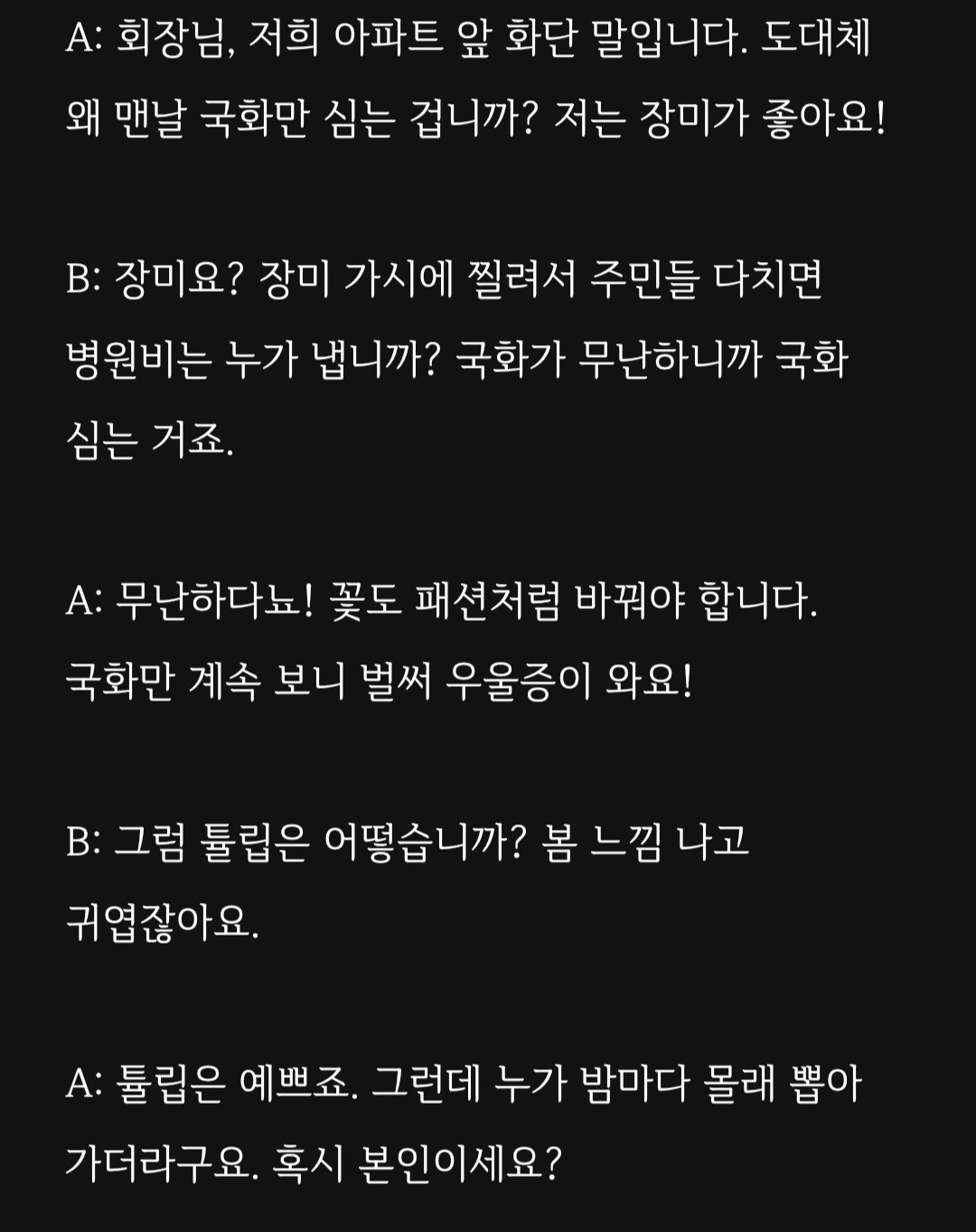 A: 회장님, 저희 아파트 앞 화단 말입니다. 도대체 왜 맨날 국화만 심는 겁니까? 저는 장미가 좋아요!

B: 장미요? 장미 가시에 찔려서 주민들 다치면 병원비는 누가 냅니까? 국화가 무난하니까 국화 심는 거죠.

A: 무난하다뇨! 꽃도 패션처럼 바꿔야 합니다. 국화만 계속 보니 벌써 우울증이 와요!

B: 그럼 튤립은 어떻습니까? 봄 느낌 나고 귀엽잖아요.

A: 튤립은 예쁘죠. 그런데 누가 밤마다 몰래 뽑아 가더라구요. 혹시 본인이세요?